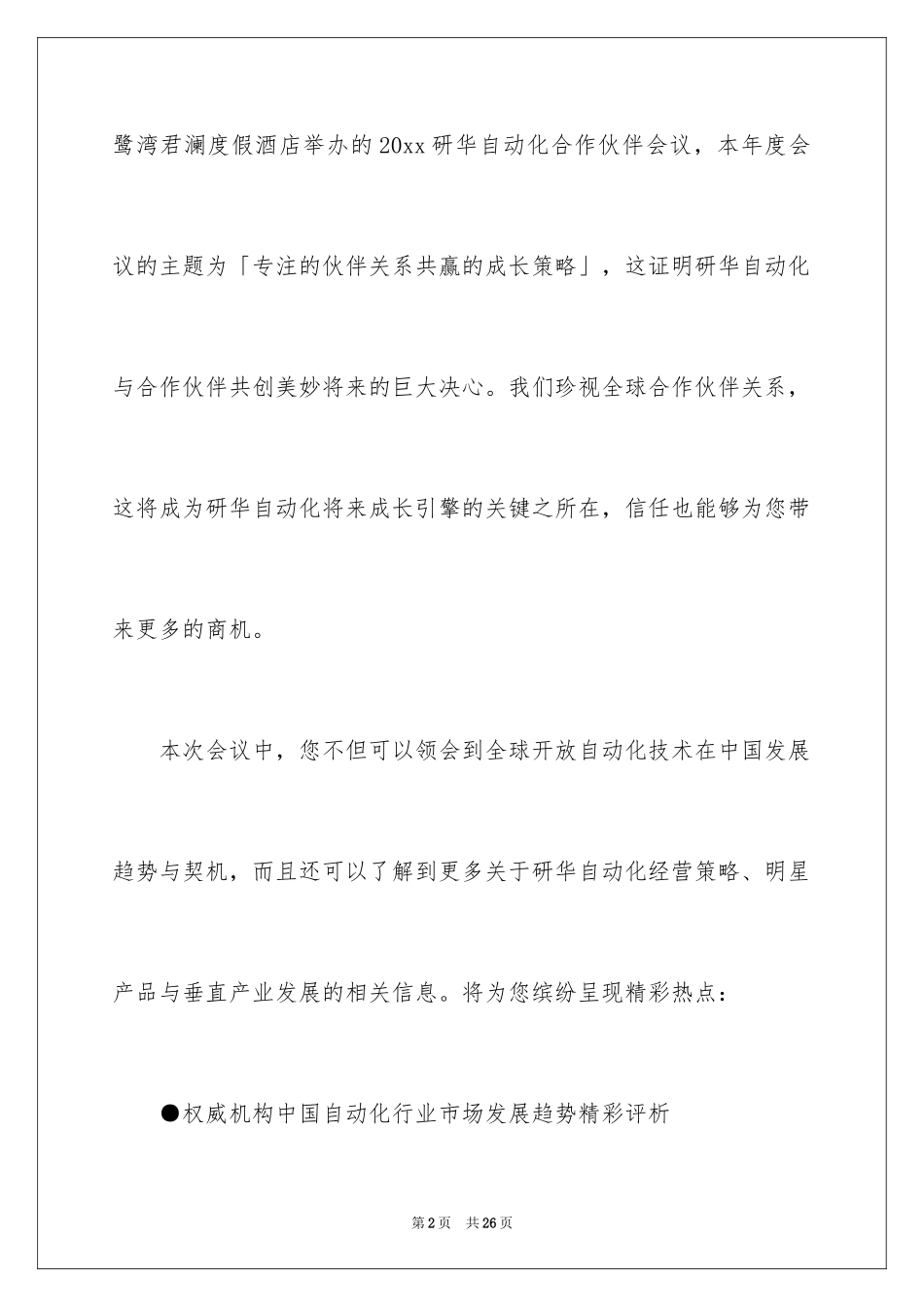 鹭湾君澜度假酒店举办的20xx研华自动化合作伙伴会议，本年度会议的主题为「专注的伙伴关系共赢的成长策略」，这证明研华自动化与合作伙伴共创美妙将来的巨大决心。我们珍视全球合作伙伴关系，这将成为研华自动化将来成长引擎的关键之所在，信任也能够为您带来更多的商机。

本次会议中，您不但可以领会到全球开放自动化技术在中国发展趋势与契机，而且还可以了解到更多关于研华自动化经营策略、明星产品与垂直产业发展的相关信息。将为您缤纷呈现精彩热点：

●权威机构中国自动化行业市场发展趋势精彩评析

第2页　共26页